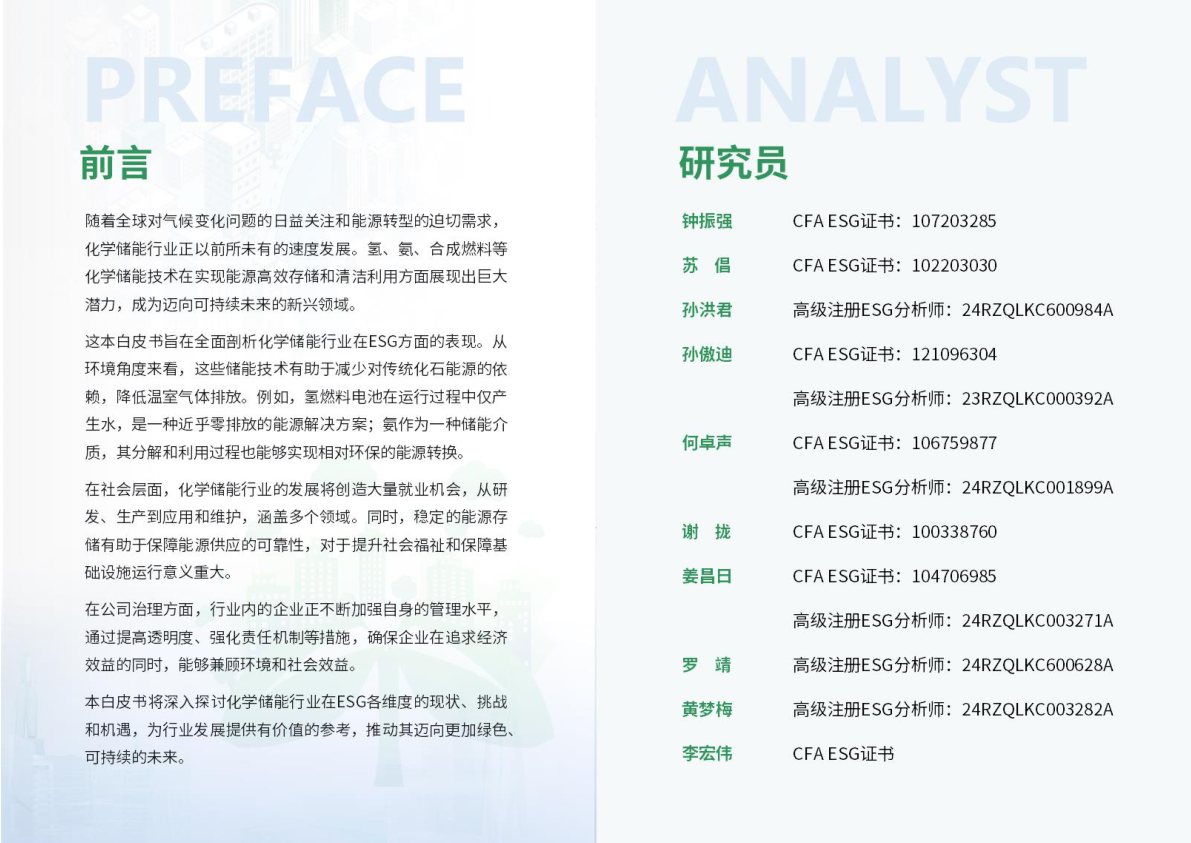 PREFACE

前言

随着全球对气候变化问题的日益关注和能源转型的迫切需求，化学储能行业正以前所未有的速度发展。氢、氨、合成燃料等化学储能技术在实现能源高效存储和清洁利用方面展现出巨大潜力，成为迈向可持续未来的新兴领域。

这本白皮书旨在全面剖析化学储能行业在ESG方面的表现。从环境角度来看，这些储能技术有助于减少对传统化石能源的依赖，降低温室气体排放。例如，氢燃料电池在运行过程中仅产生水，是一种近乎零排放的能源解决方案；氨作为一种储能介质，其分解和利用过程也能够实现相对环保的能源转换。

在社会层面，化学储能行业的发展将创造大量就业机会，从研发、生产到应用和维护，涵盖多个领域。同时，稳定的能源存储有助于保障能源供应的可靠性，对于提升社会福祉和保障基础设施运行意义重大。

在公司治理方面，行业内的企业正不断加强自身的管理水平，通过提高透明度、强化责任机制等措施，确保企业在追求经济效益的同时，能够兼顾环境和社会效益。

本白皮书将深入探讨化学储能行业在ESG各维度的现状、挑战和机遇，为行业发展提供有价值的参考，推动其迈向更加绿色、可持续的未来。

ANALYST

研究员

钟振强 CFA ESG证书：107203285
苏 倡 CFA ESG证书：102203030
孙洪君 高级注册ESG分析师：24RZQLKC600984A
孙傲迪 CFA ESG证书：121096304
高级注册ESG分析师：23RZQLKC000392A
何卓声 CFA ESG证书：106759877
高级注册ESG分析师：24RZQLKC001899A
谢 拢 CFA ESG证书：100338760
姜昌日 CFA ESG证书：104706985
高级注册ESG分析师：24RZQLKC003271A
罗 靖 高级注册ESG分析师：24RZQLKC600628A
黄梦梅 高级注册ESG分析师：24RZQLKC003282A
李宏伟 CFA ESG证书